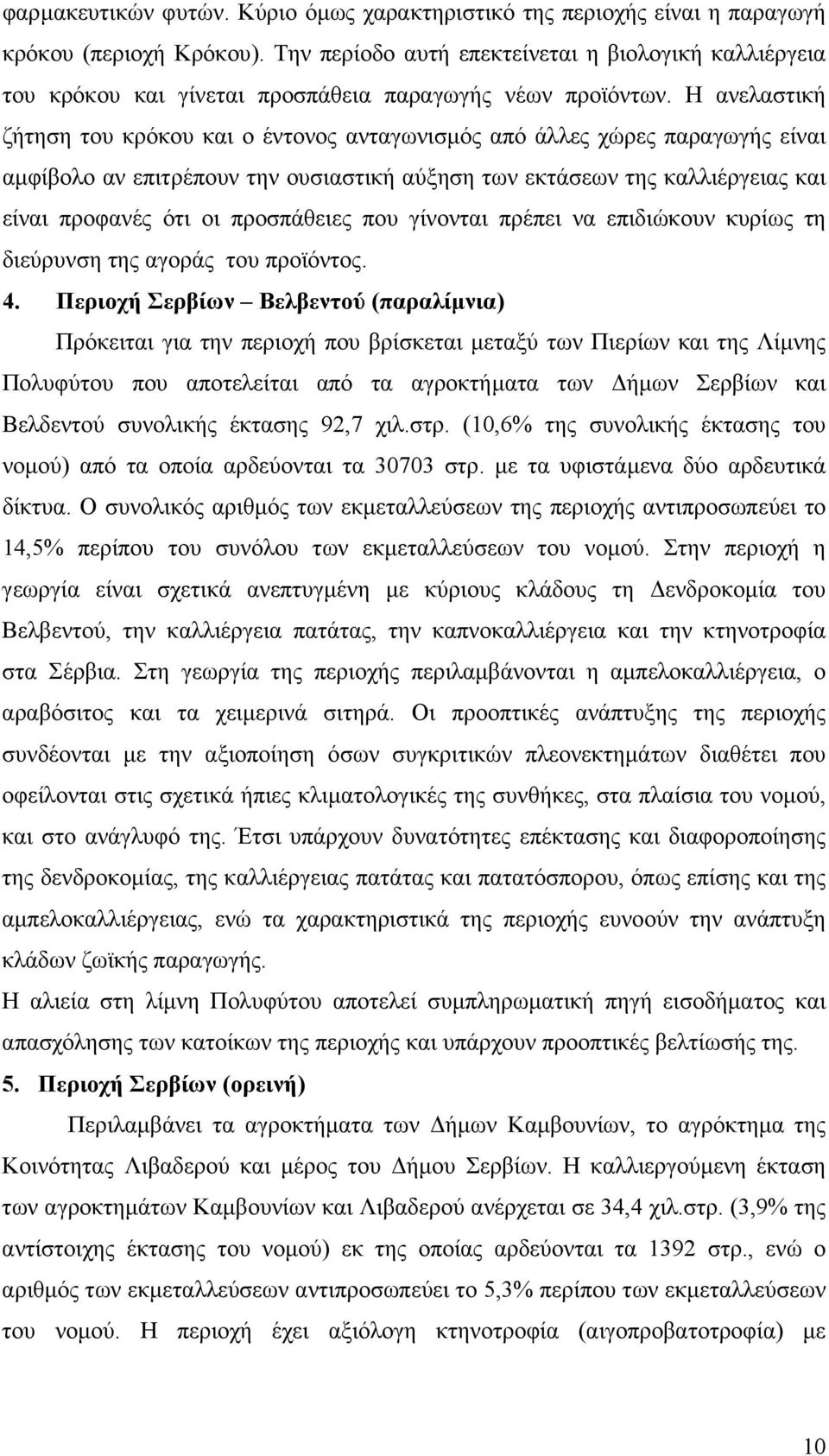 φαρμακευτικών φυτών. Κύριο όμως χαρακτηριστικό της περιοχής είναι η παραγωγή κρόκου (περιοχή Κρόκου). Την περίοδο αυτή επεκτείνεται η βιολογική καλλιέργεια του κρόκου και γίνεται προσπάθεια παραγωγής νέων προϊόντων. Η ανελαστική ζήτηση του κρόκου και ο έντονος ανταγωνισμός από άλλες χώρες παραγωγής είναι αμφίβολο αν επιτρέπουν την ουσιαστική αύξηση των εκτάσεων της καλλιέργειας και είναι προφανές ότι οι προσπάθειες που γίνονται πρέπει να επιδιώκουν κυρίως τη διεύρυνση της αγοράς του προϊόντος.

4. Περιοχή Σερβίων – Βελβεντού (παραλίμνια)

Πρόκειται για την περιοχή που βρίσκεται μεταξύ των Πιερίων και της Λίμνης Πολυφύτου που αποτελείται από τα αγροκτήματα των Δήμων Σερβίων και Βελδεντού συνολικής έκτασης 92,7 χιλ.στρ. (10,6% της συνολικής έκτασης του νομού) από τα οποία αρδεύονται τα 30703 στρ. με τα υφιστάμενα δύο αρδευτικά δίκτυα. Ο συνολικός αριθμός των εκμεταλλεύσεων της περιοχής αντιπροσωπεύει το 14,5% περίπου του συνόλου των εκμεταλλεύσεων του νομού. Στην περιοχή η γεωργία είναι σχετικά ανεπτυγμένη με κύριους κλάδους τη Δενδροκομία του Βελβεντού, την καλλιέργεια πατάτας, την καπνοκαλλιέργεια και την κτηνοτροφία στα Σέρβια. Στη γεωργία της περιοχής περιλαμβάνονται η αμπελοκαλλιέργεια, ο αραβόσιτος και τα χειμερινά σιτηρά. Οι προοπτικές ανάπτυξης της περιοχής συνδέονται με την αξιοποίηση όσων συγκριτικών πλεονεκτημάτων διαθέτει που οφείλονται στις σχετικά ήπιες κλιματολογικές της συνθήκες, στα πλαίσια του νομού, και στο ανάγλυφό της. Έτσι υπάρχουν δυνατότητες επέκτασης και διαφοροποίησης της δενδροκομίας, της καλλιέργειας πατάτας και πατατόσπορου, όπως επίσης και της αμπελοκαλλιέργειας, ενώ τα χαρακτηριστικά της περιοχής ευνοούν την ανάπτυξη κλάδων ζωϊκής παραγωγής.

Η αλιεία στη λίμνη Πολυφύτου αποτελεί συμπληρωματική πηγή εισοδήματος και απασχόλησης των κατοίκων της περιοχής και υπάρχουν προοπτικές βελτίωσής της.

5. Περιοχή Σερβίων (ορεινή)

Περιλαμβάνει τα αγροκτήματα των Δήμων Καμβουνίων, το αγρόκτημα της Κοινότητας Λιβαδερού και μέρος του Δήμου Σερβίων. Η καλλιεργούμενη έκταση των αγροκτημάτων Καμβουνίων και Λιβαδερού ανέρχεται σε 34,4 χιλ.στρ. (3,9% της αντίστοιχης έκτασης του νομού) εκ της οποίας αρδεύονται τα 1392 στρ., ενώ ο αριθμός των εκμεταλλεύσεων αντιπροσωπεύει το 5,3% περίπου των εκμεταλλεύσεων του νομού. Η περιοχή έχει αξιόλογη κτηνοτροφία (αιγοπροβατοτροφία) με

10